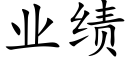 业绩